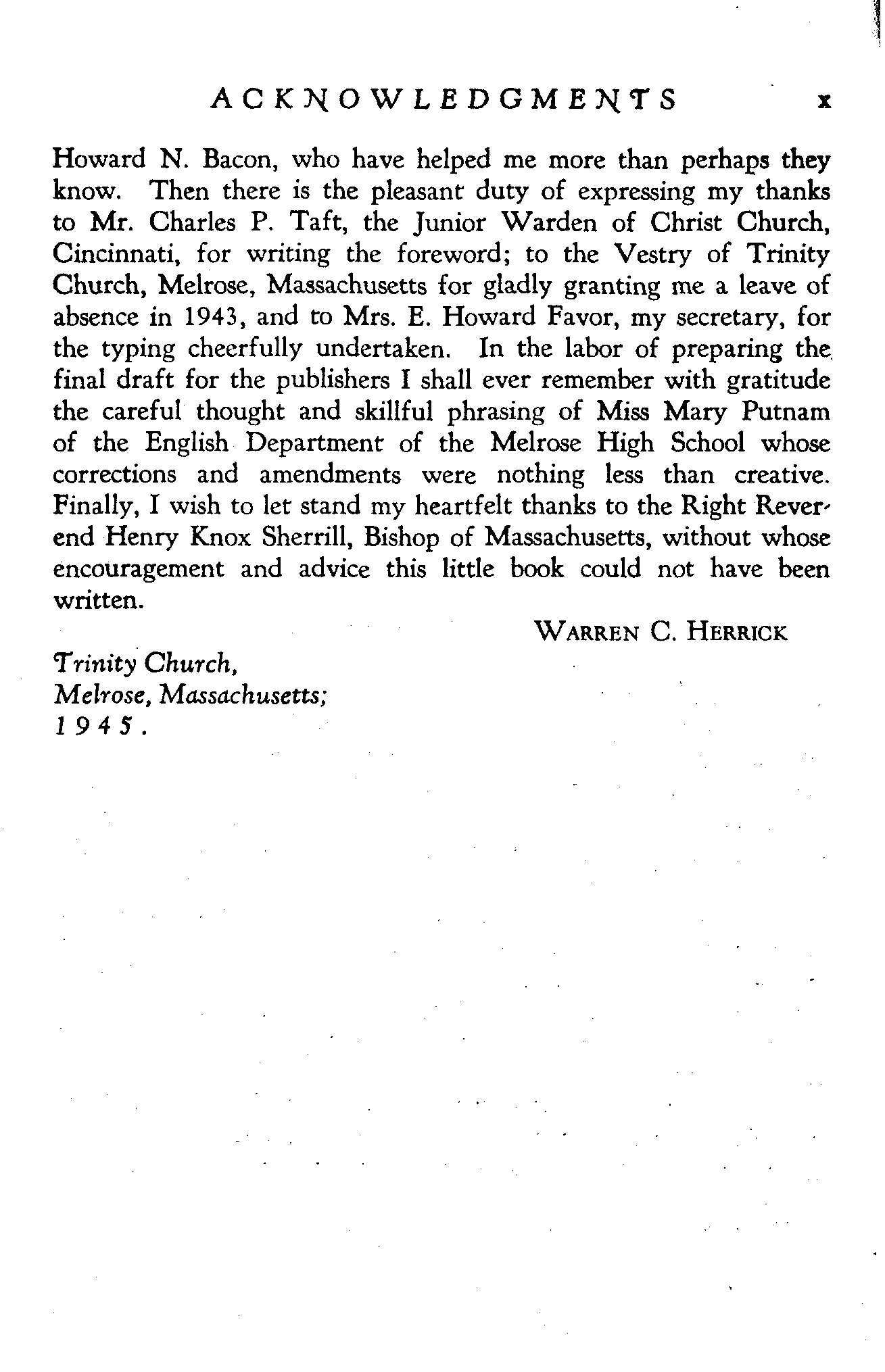 ACKNOWLEDGMENTS x

Howard N. Bacon, who have helped me more than perhaps they know. Then there is the pleasant duty of expressing my thanks to Mr. Charles P. Taft, the Junior Warden of Christ Church, Cincinnati, for writing the foreword; to the Vestry of Trinity Church, Melrose, Massachusetts for gladly granting me a leave of absence in 1943, and to Mrs. E. Howard Favor, my secretary, for the typing cheerfully undertaken. In the labor of preparing the final draft for the publishers I shall ever remember with gratitude the careful thought and skillful phrasing of Miss Mary Putnam of the English Department of the Melrose High School whose corrections and amendments were nothing less than creative. Finally, I wish to let stand my heartfelt thanks to the Right Reverend Henry Knox Sherrill, Bishop of Massachusetts, without whose encouragement and advice this little book could not have been written.

WARREN C. HERRICK

Trinity Church,
Melrose, Massachusetts;
1945.